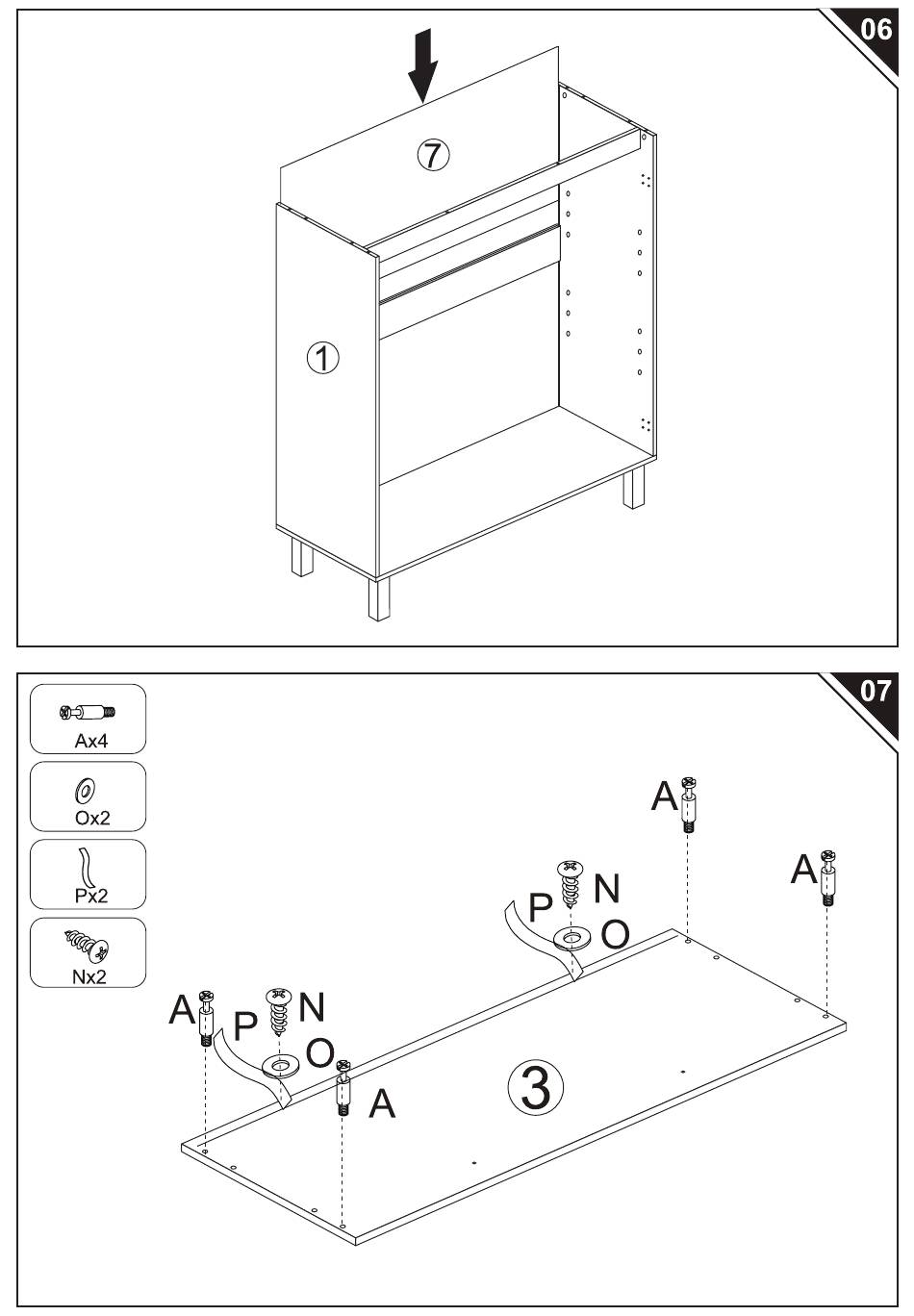 06

⑦

①

07

Ax4

Ox2

Px2

Nx2

A

N

P

O

A

A

P

N

O

A

③